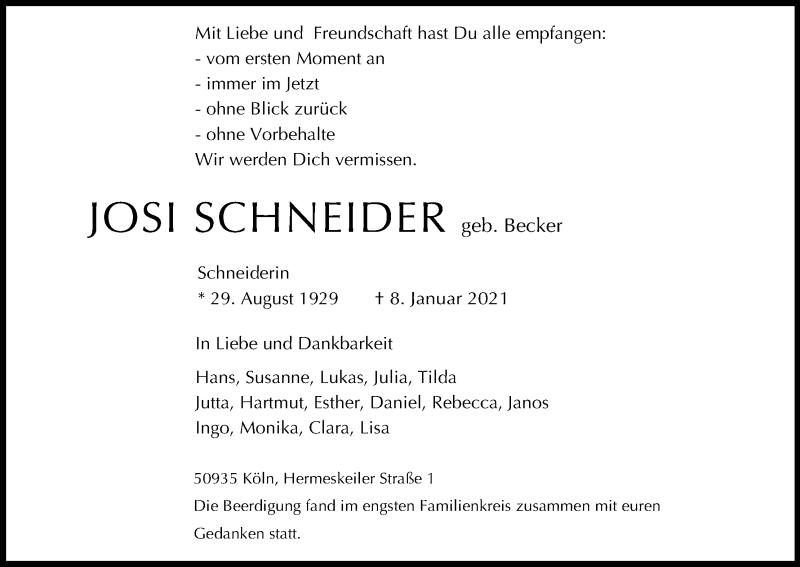 Mit Liebe und  Freundschaft hast Du alle empfangen:
- vom ersten Moment an
- immer im Jetzt
- ohne Blick zurück
- ohne Vorbehalte
Wir werden Dich vermissen.

JOSI SCHNEIDER geb. Becker

Schneiderin
* 29. August 1929 † 8. Januar 2021

In Liebe und Dankbarkeit

Hans, Susanne, Lukas, Julia, Tilda
Jutta, Hartmut, Esther, Daniel, Rebecca, Janos
Ingo, Monika, Clara, Lisa

50935 Köln, Hermeskeiler Straße 1
Die Beerdigung fand im engsten Familienkreis zusammen mit euren Gedanken statt.